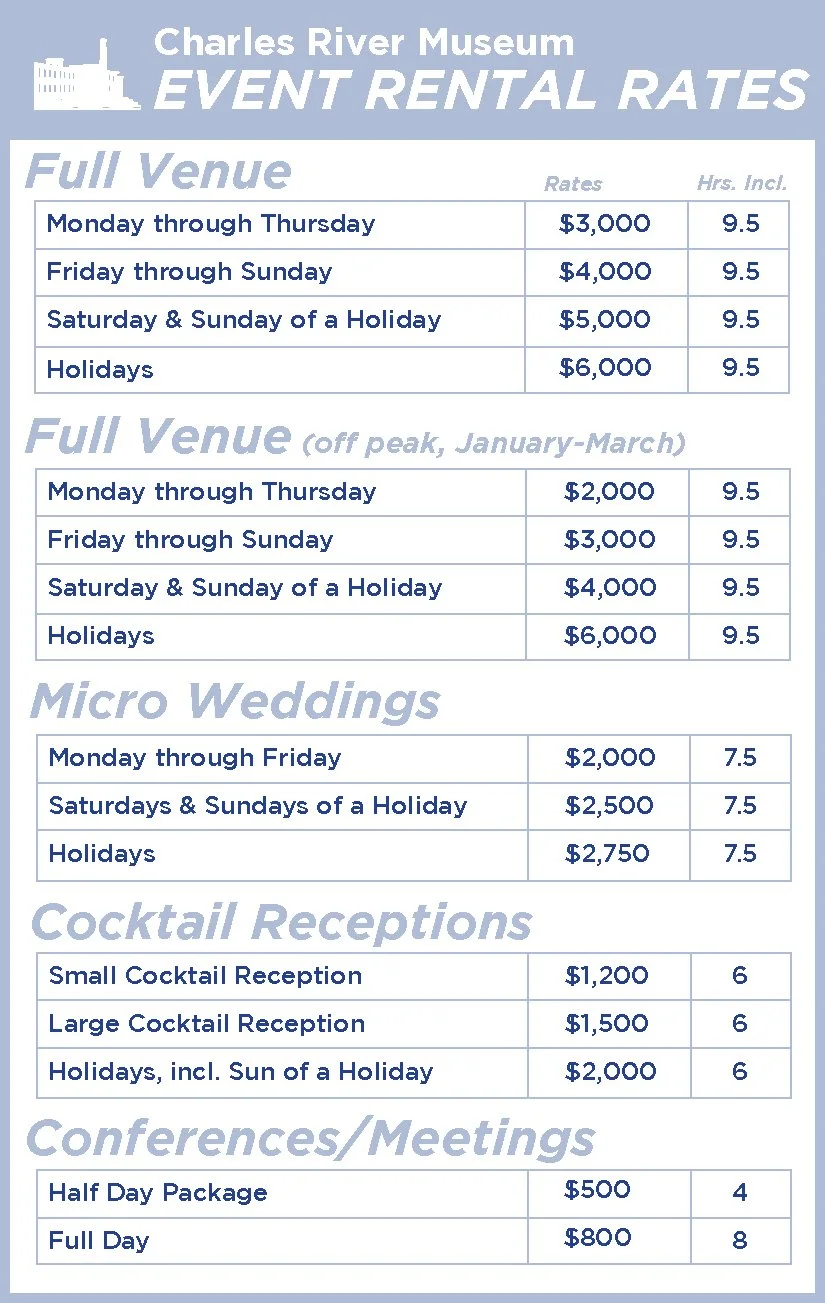 Charles River Museum
EVENT RENTAL RATES

Full Venue

| | Rates | Hrs. Incl. |
|---|---|---|
| Monday through Thursday | \$3,000 | 9.5 |
| Friday through Sunday | \$4,000 | 9.5 |
| Saturday & Sunday of a Holiday | \$5,000 | 9.5 |
| Holidays | \$6,000 | 9.5 |

Full Venue (off peak, January-March)

| | | |
|---|---|---|
| Monday through Thursday | \$2,000 | 9.5 |
| Friday through Sunday | \$3,000 | 9.5 |
| Saturday & Sunday of a Holiday | \$4,000 | 9.5 |
| Holidays | \$6,000 | 9.5 |

Micro Weddings

| | | |
|---|---|---|
| Monday through Friday | \$2,000 | 7.5 |
| Saturdays & Sundays of a Holiday | \$2,500 | 7.5 |
| Holidays | \$2,750 | 7.5 |

Cocktail Receptions

| | | |
|---|---|---|
| Small Cocktail Reception | \$1,200 | 6 |
| Large Cocktail Reception | \$1,500 | 6 |
| Holidays, incl. Sun of a Holiday | \$2,000 | 6 |

Conferences/Meetings

| | | |
|---|---|---|
| Half Day Package | \$500 | 4 |
| Full Day | \$800 | 8 |